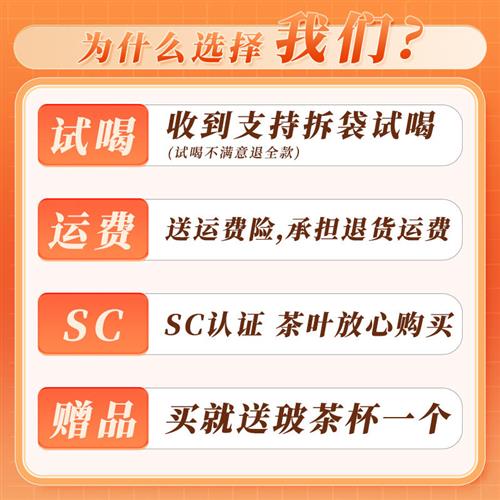 为什么选择我们?

试喝
收到支持拆袋试喝
(试喝不满意退全款)

运费
送运费险,承担退货运费

SC
SC认证 茶叶放心购买

赠品
买就送玻茶杯一个